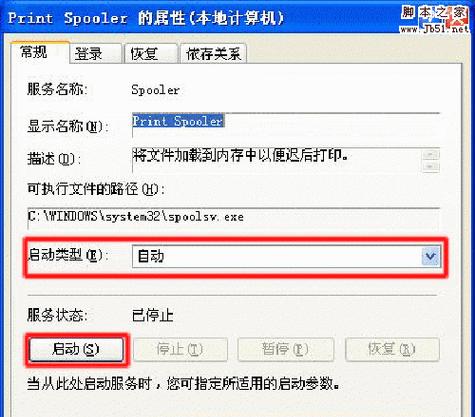 Print Spooler 的属性(本地计算机)

脚本之家
www.Jb51.net

常规 登录 恢复 依存关系

服务名称: Spooler

显示名称(N): Print Spooler

描述(D): 将文件加载到内存中以便迟后打印。

可执行文件的路径(H):

C:\WINDOWS\system32\spoolsv.exe

启动类型(E): 自动

服务状态: 已停止

启动(S) 停止(T) 暂停(P) 恢复(R)

当从此处启动服务时，您可指定所适用的启动参数。